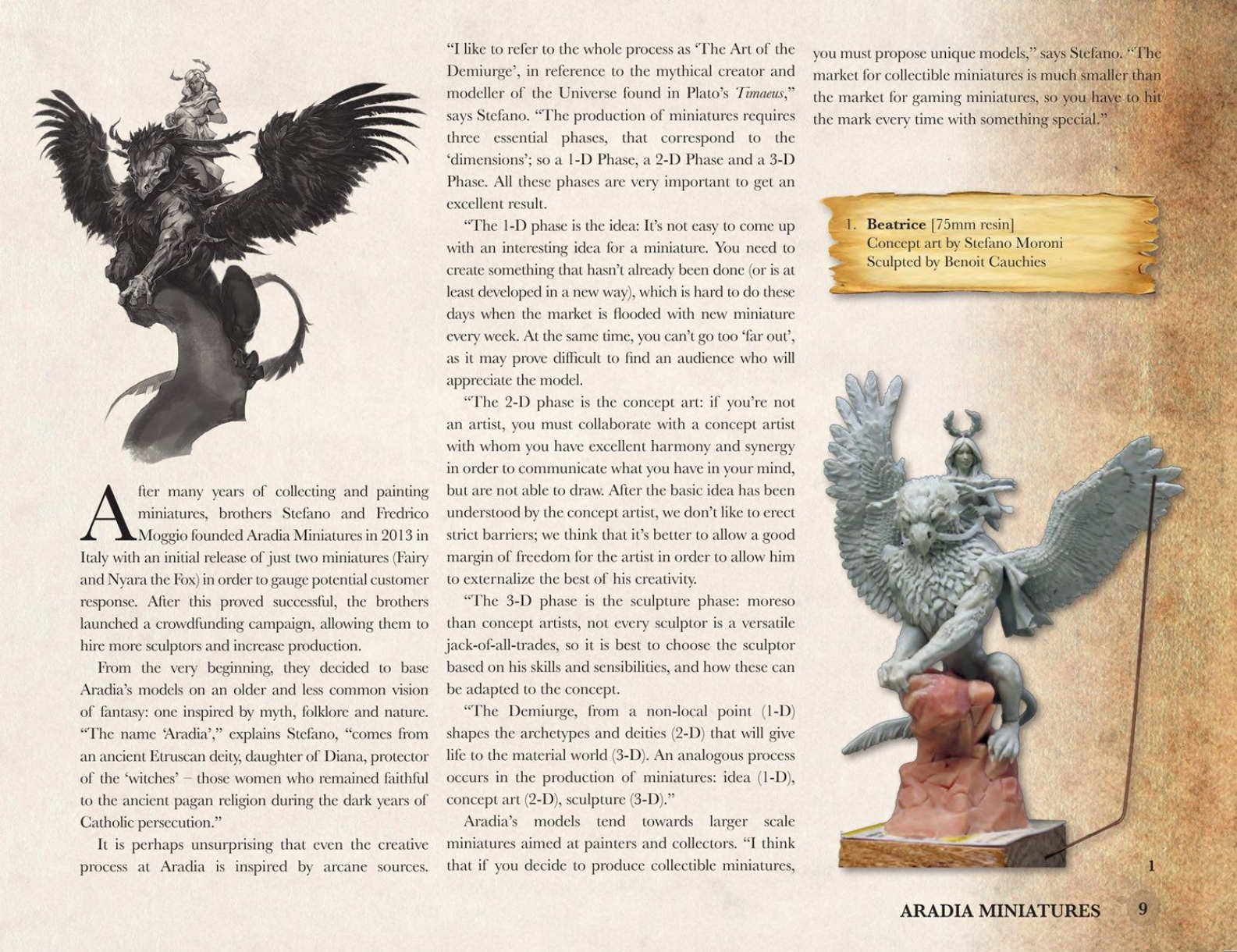 After many years of collecting and painting miniatures, brothers Stefano and Fredrico Moggio founded Aradia Miniatures in 2013 in Italy with an initial release of just two miniatures (Fairy and Nyara the Fox) in order to gauge potential customer response. After this proved successful, the brothers launched a crowdfunding campaign, allowing them to hire more sculptors and increase production.

From the very beginning, they decided to base Aradia's models on an older and less common vision of fantasy: one inspired by myth, folklore and nature. "The name 'Aradia'," explains Stefano, "comes from an ancient Etruscan deity, daughter of Diana, protector of the 'witches' – those women who remained faithful to the ancient pagan religion during the dark years of Catholic persecution."

It is perhaps unsurprising that even the creative process at Aradia is inspired by arcane sources. "I like to refer to the whole process as 'The Art of the Demiurge', in reference to the mythical creator and modeller of the Universe found in Plato's Timaeus," says Stefano. "The production of miniatures requires three essential phases, that correspond to the 'dimensions'; so a 1-D Phase, a 2-D Phase and a 3-D Phase. All these phases are very important to get an excellent result.

"The 1-D phase is the idea: It's not easy to come up with an interesting idea for a miniature. You need to create something that hasn't already been done (or is at least developed in a new way), which is hard to do these days when the market is flooded with new miniature every week. At the same time, you can't go too 'far out', as it may prove difficult to find an audience who will appreciate the model.

"The 2-D phase is the concept art: if you're not an artist, you must collaborate with a concept artist with whom you have excellent harmony and synergy in order to communicate what you have in your mind, but are not able to draw. After the basic idea has been understood by the concept artist, we don't like to erect strict barriers; we think that it's better to allow a good margin of freedom for the artist in order to allow him to externalize the best of his creativity.

"The 3-D phase is the sculpture phase: moreso than concept artists, not every sculptor is a versatile jack-of-all-trades, so it is best to choose the sculptor based on his skills and sensibilities, and how these can be adapted to the concept.

"The Demiurge, from a non-local point (1-D) shapes the archetypes and deities (2-D) that will give life to the material world (3-D). An analogous process occurs in the production of miniatures: idea (1-D), concept art (2-D), sculpture (3-D)."

Aradia's models tend towards larger scale miniatures aimed at painters and collectors. "I think that if you decide to produce collectible miniatures, you must propose unique models," says Stefano. "The market for collectible miniatures is much smaller than the market for gaming miniatures, so you have to hit the mark every time with something special."

1. Beatrice [75mm resin]
Concept art by Stefano Moroni
Sculpted by Benoit Cauchies

1

ARADIA MINIATURES 9